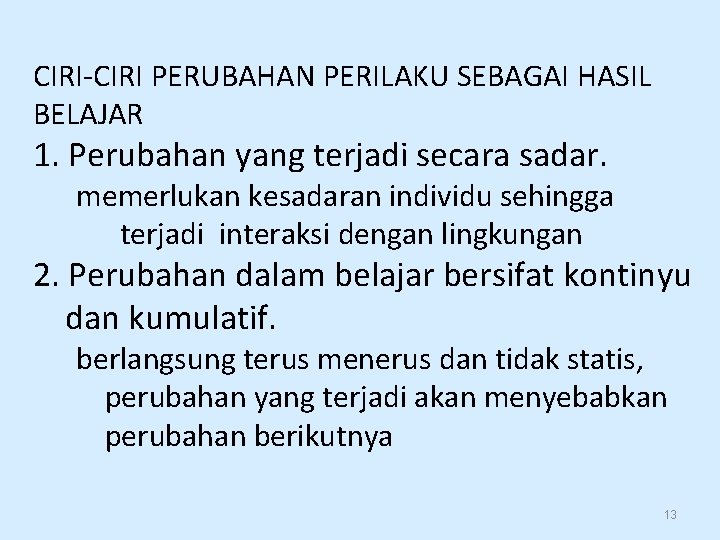 CIRI-CIRI PERUBAHAN PERILAKU SEBAGAI HASIL BELAJAR

1. Perubahan yang terjadi secara sadar.

memerlukan kesadaran individu sehingga terjadi interaksi dengan lingkungan

2. Perubahan dalam belajar bersifat kontinyu dan kumulatif.

berlangsung terus menerus dan tidak statis, perubahan yang terjadi akan menyebabkan perubahan berikutnya

13